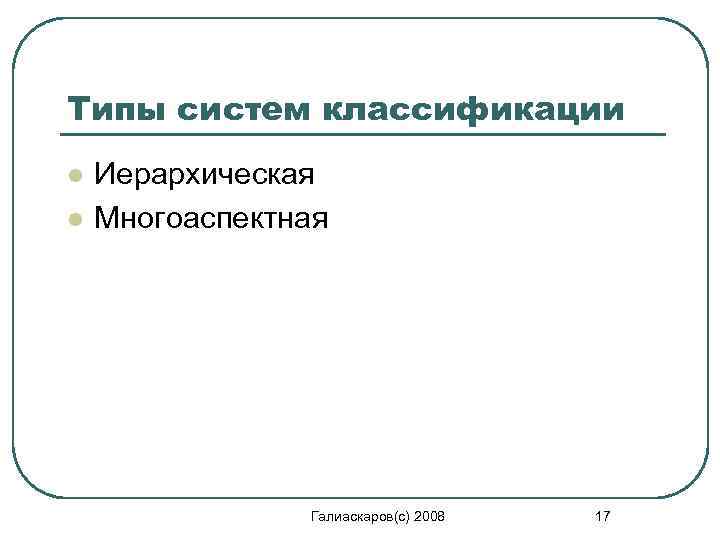 Типы систем классификации

• Иерархическая
• Многоаспектная

Галиаскаров(с) 2008

17